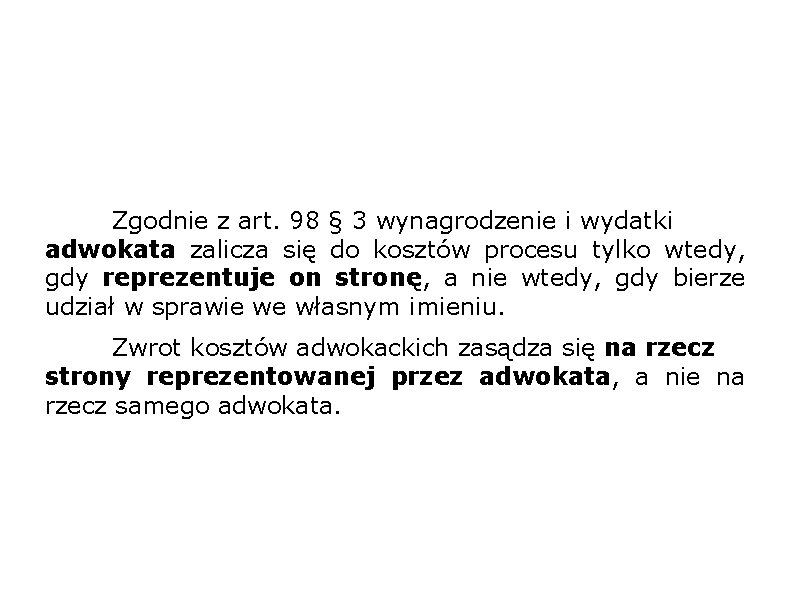 Zgodnie z art. 98 § 3 wynagrodzenie i wydatki adwokata zalicza się do kosztów procesu tylko wtedy, gdy reprezentuje on stronę, a nie wtedy, gdy bierze udział w sprawie we własnym imieniu.

Zwrot kosztów adwokackich zasądza się na rzecz strony reprezentowanej przez adwokata, a nie na rzecz samego adwokata.